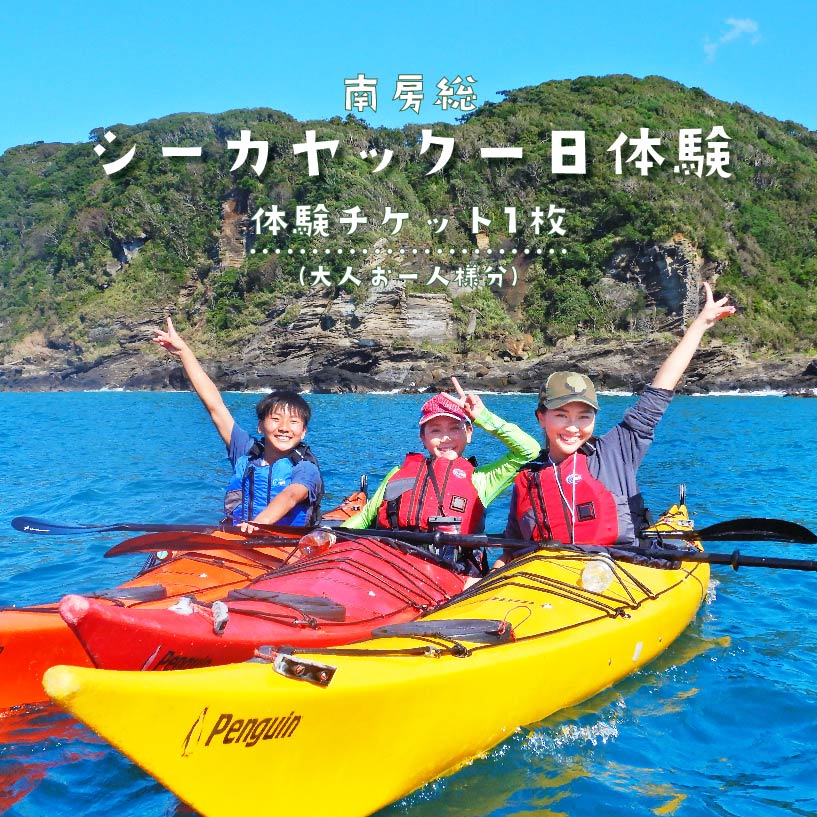 南房総
シーカヤック一日体験
体験チケット1枚
(大人お一人様分)
Penguin
Penguin